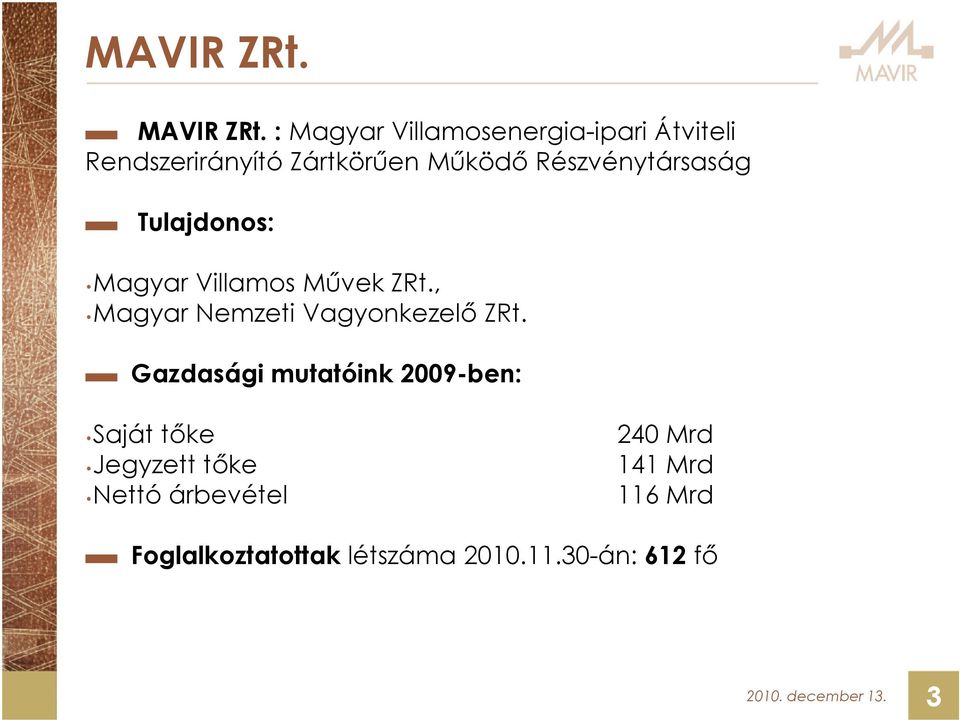 MAVIR ZRt.

MAVIR

MAVIR ZRt. : Magyar Villamosenergia-ipari Átviteli Rendszerirányító Zártkörűen Működő Részvénytársaság

Tulajdonos:

• Magyar Villamos Művek ZRt.,
• Magyar Nemzeti Vagyonkezelő ZRt.

Gazdasági mutatóink 2009-ben:

| | |
|---|---|
| • Saját tőke | 240 Mrd |
| • Jegyzett tőke | 141 Mrd |
| • Nettó árbevétel | 116 Mrd |

Foglalkoztatottak létszáma 2010.11.30-án: 612 fő

2010. december 13.

3